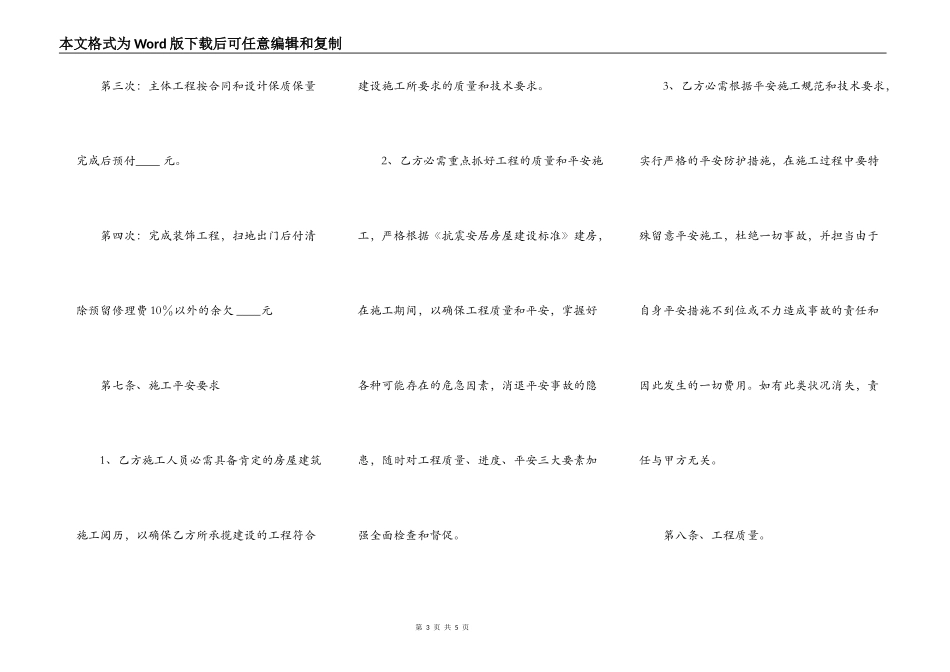 本文格式为Word版下载后可任意编辑和复制

第三次：主体工程按合同和设计保质保量完成后预付____元。

第四次：完成装饰工程，扫地出门后付清除预留修理费10%以外的余欠____元

第七条、施工平安要求

1、乙方施工人员必需具备肯定的房屋建筑施工阅历，以确保乙方所承揽建设的工程符合建设施工所要求的质量和技术要求。

2、乙方必需重点抓好工程的质量和平安施工，严格根据《抗震安居房屋建设标准》建房，在施工期间，以确保工程质量和平安，掌握好各种可能存在的危急因素，消退平安事故的隐患，随时对工程质量、进度、平安三大要素加强全面检查和督促。

3、乙方必需根据平安施工规范和技术要求，实行严格的平安防护措施，在施工过程中要特殊留意平安施工，杜绝一切事故，并担当由于自身平安措施不到位或不力造成事故的责任和因此发生的一切费用。如有此类状况消失，责任与甲方无关。

第八条、工程质量。

第 3 页 共 5 页